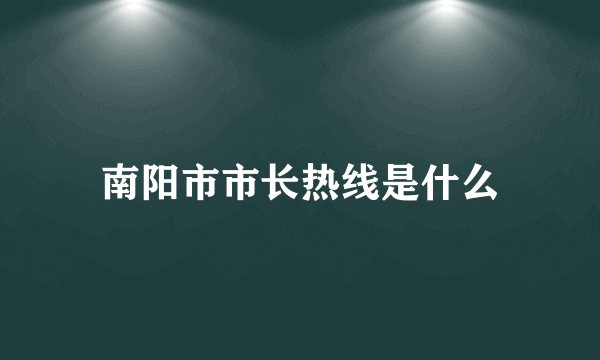 南阳市市长热线是什么